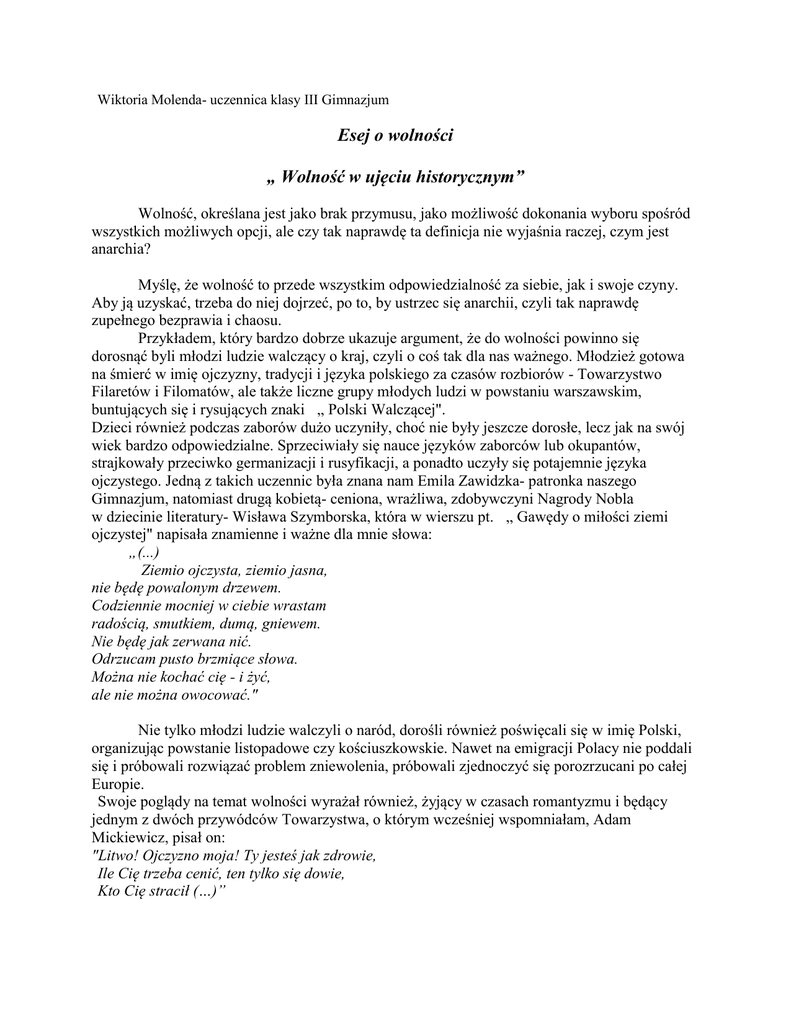 Wiktoria Molenda- uczennica klasy III Gimnazjum

Esej o wolności

„ Wolność w ujęciu historycznym”

Wolność, określana jest jako brak przymusu, jako możliwość dokonania wyboru spośród wszystkich możliwych opcji, ale czy tak naprawdę ta definicja nie wyjaśnia raczej, czym jest anarchia?

Myślę, że wolność to przede wszystkim odpowiedzialność za siebie, jak i swoje czyny. Aby ją uzyskać, trzeba do niej dojrzeć, po to, by ustrzec się anarchii, czyli tak naprawdę zupełnego bezprawia i chaosu.

Przykładem, który bardzo dobrze ukazuje argument, że do wolności powinno się dorosnąć byli młodzi ludzie walczący o kraj, czyli o coś tak dla nas ważnego. Młodzież gotowa na śmierć w imię ojczyzny, tradycji i języka polskiego za czasów rozbiorów - Towarzystwo Filaretów i Filomatów, ale także liczne grupy młodych ludzi w powstaniu warszawskim, buntujących się i rysujących znaki „ Polski Walczącej".
Dzieci również podczas zaborów dużo uczyniły, choć nie były jeszcze dorosłe, lecz jak na swój wiek bardzo odpowiedzialne. Sprzeciwiały się nauce języków zaborców lub okupantów, strajkowały przeciwko germanizacji i rusyfikacji, a ponadto uczyły się potajemnie języka ojczystego. Jedną z takich uczennic była znana nam Emila Zawidzka- patronka naszego Gimnazjum, natomiast drugą kobietą- ceniona, wrażliwa, zdobywczyni Nagrody Nobla w dziecinie literatury- Wisława Szymborska, która w wierszu pt. „ Gawędy o miłości ziemi ojczystej" napisała znamienne i ważne dla mnie słowa:
„(...)
Ziemio ojczysta, ziemio jasna,
nie będę powalonym drzewem.
Codziennie mocniej w ciebie wrastam
radością, smutkiem, dumą, gniewem.
Nie będę jak zerwana nić.
Odrzucam pusto brzmiące słowa.
Można nie kochać cię - i żyć,
ale nie można owocować."

Nie tylko młodzi ludzie walczyli o naród, dorośli również poświęcali się w imię Polski, organizując powstanie listopadowe czy kościuszkowskie. Nawet na emigracji Polacy nie poddali się i próbowali rozwiązać problem zniewolenia, próbowali zjednoczyć się porozrzucani po całej Europie.
Swoje poglądy na temat wolności wyrażał również, żyjący w czasach romantyzmu i będący jednym z dwóch przywódców Towarzystwa, o którym wcześniej wspomniałam, Adam Mickiewicz, pisał on:
"Litwo! Ojczyzno moja! Ty jesteś jak zdrowie,
Ile Cię trzeba cenić, ten tylko się dowie,
Kto Cię stracił (...)”